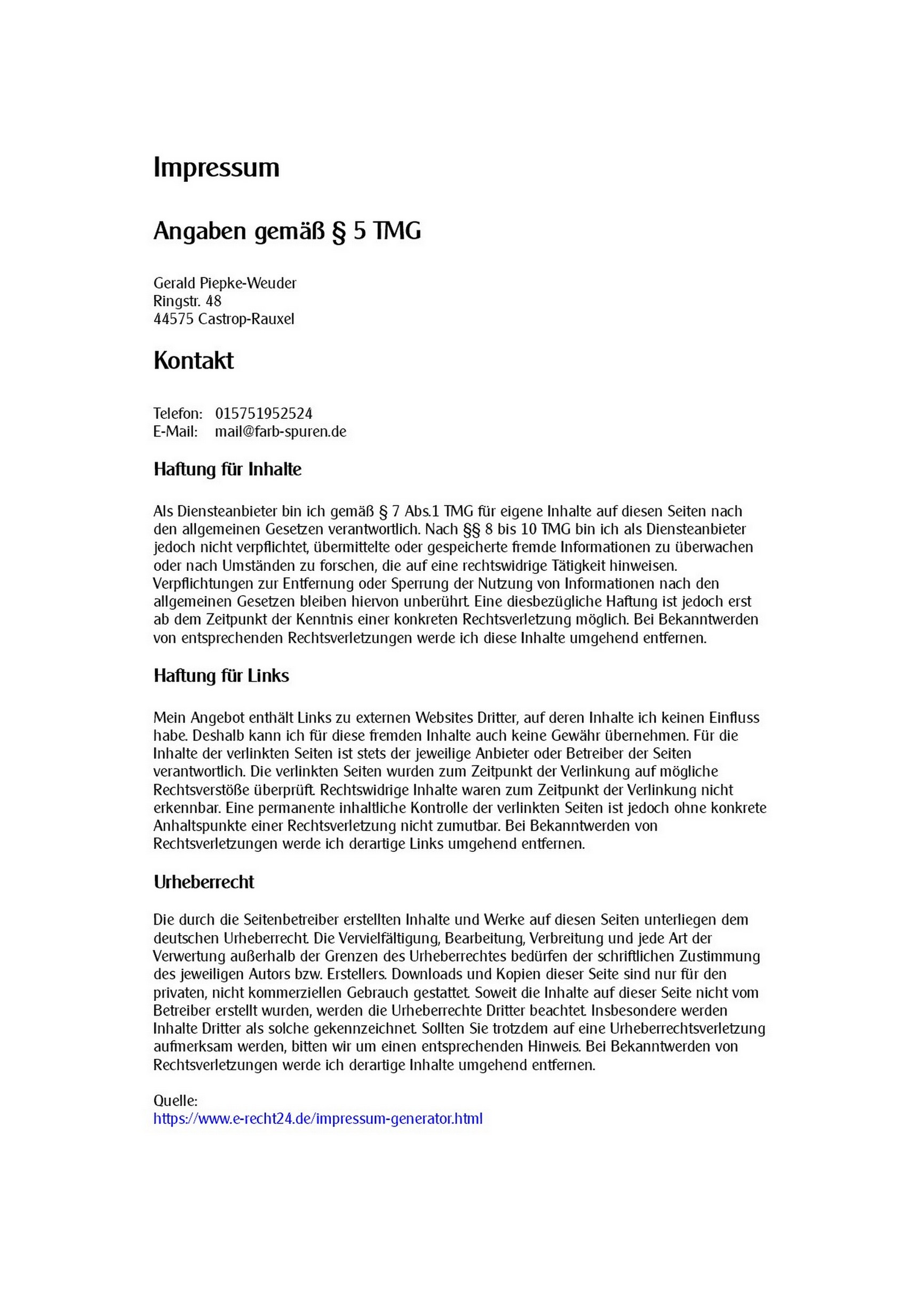 Impressum

Angaben gemäß § 5 TMG

Gerald Piepke-Weuder
Ringstr. 48
44575 Castrop-Rauxel

Kontakt

Telefon: 015751952524
E-Mail: mail@farb-spuren.de

Haftung für Inhalte

Als Diensteanbieter bin ich gemäß § 7 Abs.1 TMG für eigene Inhalte auf diesen Seiten nach den allgemeinen Gesetzen verantwortlich. Nach §§ 8 bis 10 TMG bin ich als Diensteanbieter jedoch nicht verpflichtet, übermittelte oder gespeicherte fremde Informationen zu überwachen oder nach Umständen zu forschen, die auf eine rechtswidrige Tätigkeit hinweisen. Verpflichtungen zur Entfernung oder Sperrung der Nutzung von Informationen nach den allgemeinen Gesetzen bleiben hiervon unberührt. Eine diesbezügliche Haftung ist jedoch erst ab dem Zeitpunkt der Kenntnis einer konkreten Rechtsverletzung möglich. Bei Bekanntwerden von entsprechenden Rechtsverletzungen werde ich diese Inhalte umgehend entfernen.

Haftung für Links

Mein Angebot enthält Links zu externen Websites Dritter, auf deren Inhalte ich keinen Einfluss habe. Deshalb kann ich für diese fremden Inhalte auch keine Gewähr übernehmen. Für die Inhalte der verlinkten Seiten ist stets der jeweilige Anbieter oder Betreiber der Seiten verantwortlich. Die verlinkten Seiten wurden zum Zeitpunkt der Verlinkung auf mögliche Rechtsverstöße überprüft. Rechtswidrige Inhalte waren zum Zeitpunkt der Verlinkung nicht erkennbar. Eine permanente inhaltliche Kontrolle der verlinkten Seiten ist jedoch ohne konkrete Anhaltspunkte einer Rechtsverletzung nicht zumutbar. Bei Bekanntwerden von Rechtsverletzungen werde ich derartige Links umgehend entfernen.

Urheberrecht

Die durch die Seitenbetreiber erstellten Inhalte und Werke auf diesen Seiten unterliegen dem deutschen Urheberrecht. Die Vervielfältigung, Bearbeitung, Verbreitung und jede Art der Verwertung außerhalb der Grenzen des Urheberrechtes bedürfen der schriftlichen Zustimmung des jeweiligen Autors bzw. Erstellers. Downloads und Kopien dieser Seite sind nur für den privaten, nicht kommerziellen Gebrauch gestattet. Soweit die Inhalte auf dieser Seite nicht vom Betreiber erstellt wurden, werden die Urheberrechte Dritter beachtet. Insbesondere werden Inhalte Dritter als solche gekennzeichnet. Sollten Sie trotzdem auf eine Urheberrechtsverletzung aufmerksam werden, bitten wir um einen entsprechenden Hinweis. Bei Bekanntwerden von Rechtsverletzungen werde ich derartige Inhalte umgehend entfernen.

Quelle:
https://www.e-recht24.de/impressum-generator.html